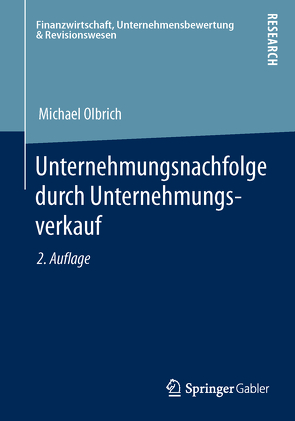 Finanzwirtschaft, Unternehmensbewertung & Revisionswesen

RESEARCH

Michael Olbrich

Unternehmungsnachfolge durch Unternehmungsverkauf

2. Auflage

Springer Gabler